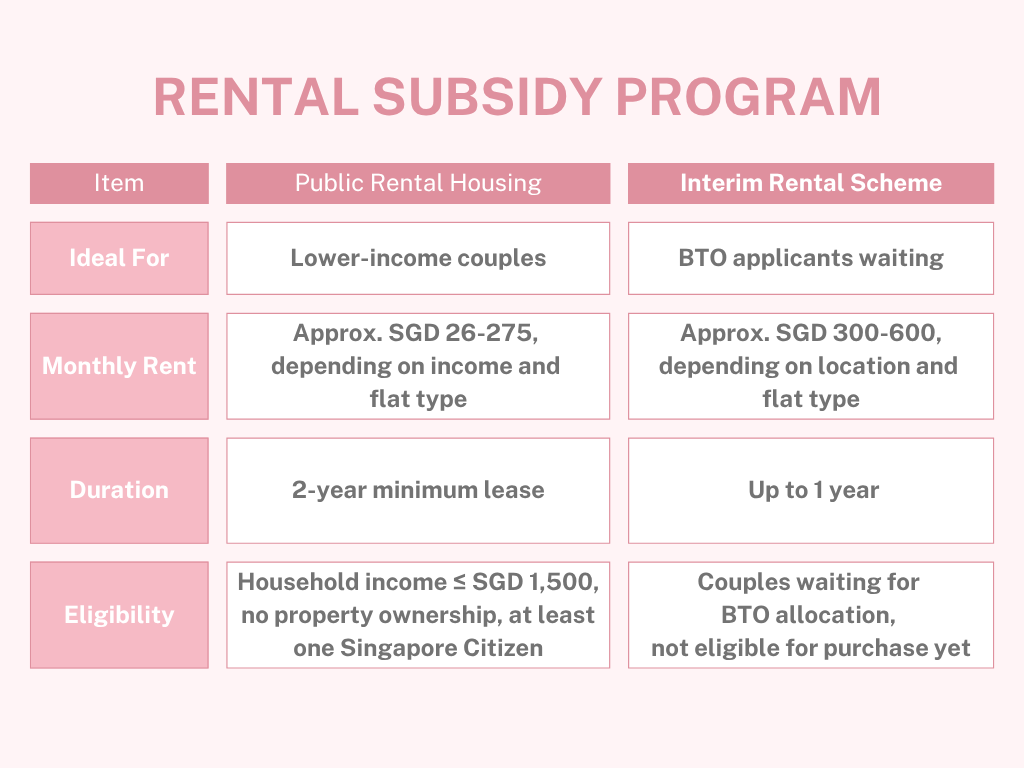 RENTAL SUBSIDY PROGRAM

| Item | Public Rental Housing | Interim Rental Scheme |
|---|---|---|
| Ideal For | Lower-income couples | BTO applicants waiting |
| Monthly Rent | Approx. SGD 26-275, depending on income and flat type | Approx. SGD 300-600, depending on location and flat type |
| Duration | 2-year minimum lease | Up to 1 year |
| Eligibility | Household income ≤ SGD 1,500, no property ownership, at least one Singapore Citizen | Couples waiting for BTO allocation, not eligible for purchase yet |